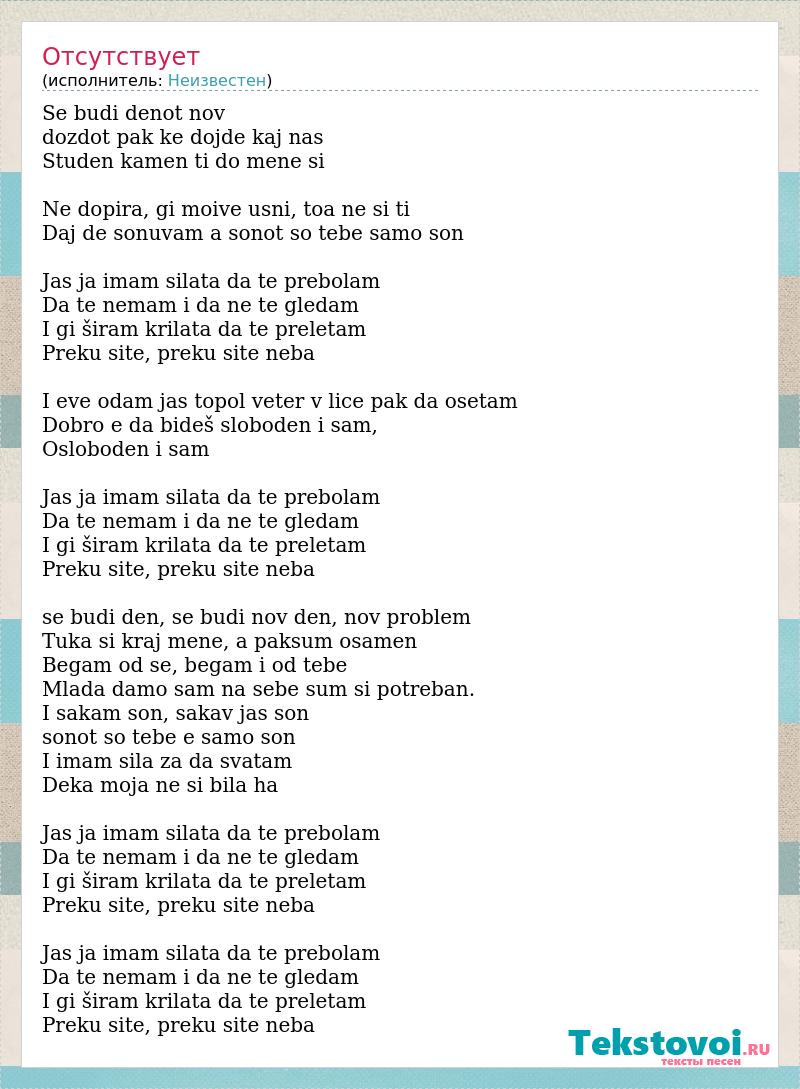 Отсутствует
(исполнитель: Неизвестен)

Se budi denot nov
dozdot pak ke dojde kaj nas
Studen kamen ti do mene si

Ne dopira, gi moive usni, toa ne si ti
Daj de sonuvam a sonot so tebe samo son

Jas ja imam silata da te prebolam
Da te nemam i da ne te gledam
I gi širam krilata da te preletam
Preku site, preku site neba

I eve odam jas topol veter v lice pak da osetam
Dobro e da bideš sloboden i sam,
Osloboden i sam

Jas ja imam silata da te prebolam
Da te nemam i da ne te gledam
I gi širam krilata da te preletam
Preku site, preku site neba

se budi den, se budi nov den, nov problem
Tuka si kraj mene, a paksum osamen
Begam od se, begam i od tebe
Mlada damo sam na sebe sum si potreban.
I sakam son, sakav jas son
sonot so tebe e samo son
I imam sila za da svatam
Deka moja ne si bila ha

Jas ja imam silata da te prebolam
Da te nemam i da ne te gledam
I gi širam krilata da te preletam
Preku site, preku site neba

Jas ja imam silata da te prebolam
Da te nemam i da ne te gledam
I gi širam krilata da te preletam
Preku site, preku site neba

Tekstovoi.RU
тексты песен